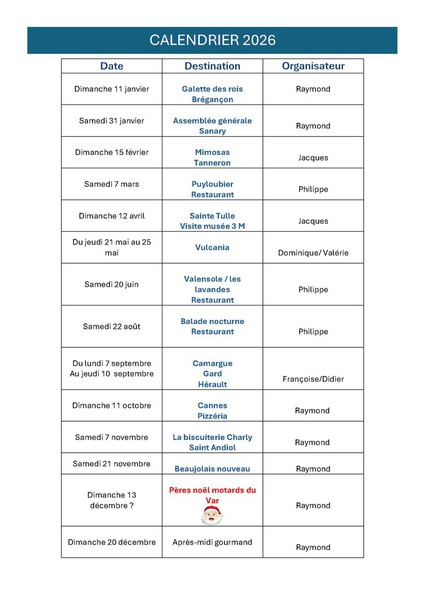 CALENDRIER 2026

| Date | Destination | Organisateur |
|---|---|---|
| Dimanche 11 janvier | Galette des rois Brégançon | Raymond |
| Samedi 31 janvier | Assemblée générale Sanary | Raymond |
| Dimanche 15 février | Mimosas Tanneron | Jacques |
| Samedi 7 mars | Puyloubier Restaurant | Philippe |
| Dimanche 12 avril | Sainte Tulle Visite musée 3 M | Jacques |
| Du jeudi 21 mai au 25 mai | Vulcania | Dominique/ Valérie |
| Samedi 20 juin | Valensole / les lavandes Restaurant | Philippe |
| Samedi 22 août | Balade nocturne Restaurant | Philippe |
| Du lundi 7 septembre Au jeudi 10 septembre | Camargue Gard Hérault | Françoise/Didier |
| Dimanche 11 octobre | Cannes Pizzéria | Raymond |
| Samedi 7 novembre | La biscuiterie Charly Saint Andiol | Raymond |
| Samedi 21 novembre | Beaujolais nouveau | Raymond |
| Dimanche 13 décembre ? | Pères noël motards du Var | Raymond |
| Dimanche 20 décembre | Après-midi gourmand | Raymond |